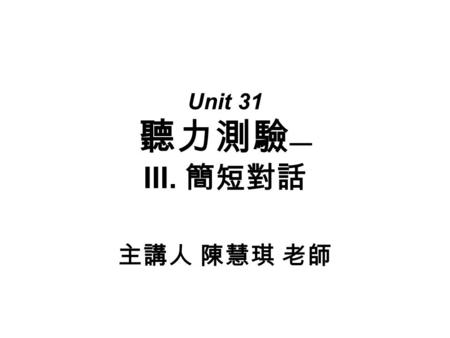 Unit 31
聽力測驗—
III. 簡短對話

主講人 陳慧琪 老師